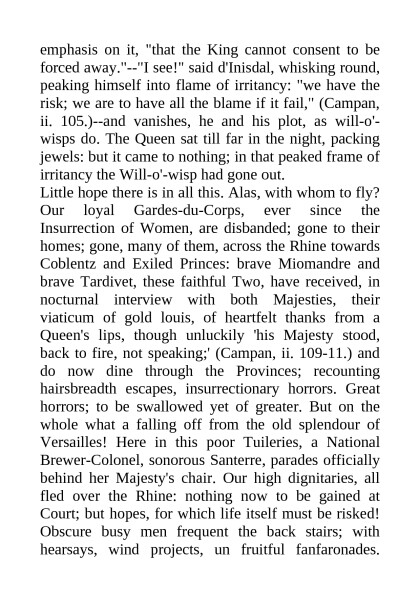 emphasis on it, "that the King cannot consent to be forced away."--"I see!" said d'Inisdal, whisking round, peaking himself into flame of irritancy: "we have the risk; we are to have all the blame if it fail," (Campan, ii. 105.)--and vanishes, he and his plot, as will-o'-wisps do. The Queen sat till far in the night, packing jewels: but it came to nothing; in that peaked frame of irritancy the Will-o'-wisp had gone out.
Little hope there is in all this. Alas, with whom to fly? Our loyal Gardes-du-Corps, ever since the Insurrection of Women, are disbanded; gone to their homes; gone, many of them, across the Rhine towards Coblentz and Exiled Princes: brave Miomandre and brave Tardivet, these faithful Two, have received, in nocturnal interview with both Majesties, their viaticum of gold louis, of heartfelt thanks from a Queen's lips, though unluckily 'his Majesty stood, back to fire, not speaking;' (Campan, ii. 109-11.) and do now dine through the Provinces; recounting hairsbreadth escapes, insurrectionary horrors. Great horrors; to be swallowed yet of greater. But on the whole what a falling off from the old splendour of Versailles! Here in this poor Tuileries, a National Brewer-Colonel, sonorous Santerre, parades officially behind her Majesty's chair. Our high dignitaries, all fled over the Rhine: nothing now to be gained at Court; but hopes, for which life itself must be risked! Obscure busy men frequent the back stairs; with hearsays, wind projects, un fruitful fanfaronades.